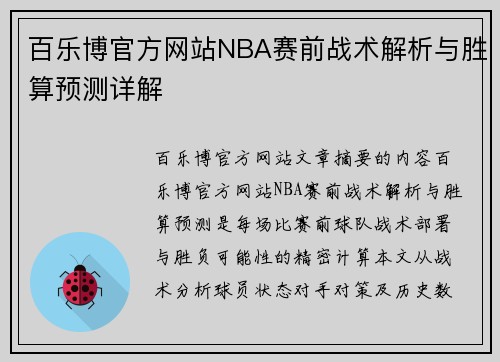 百乐博官方网站NBA赛前战术解析与胜算预测详解

百乐博官方网站文章摘要的内容百乐博官方网站NBA赛前战术解析与胜算预测是每场比赛前球队战术部署与胜负可能性的精密计算本文从战术分析球员状态对手对策及历史数